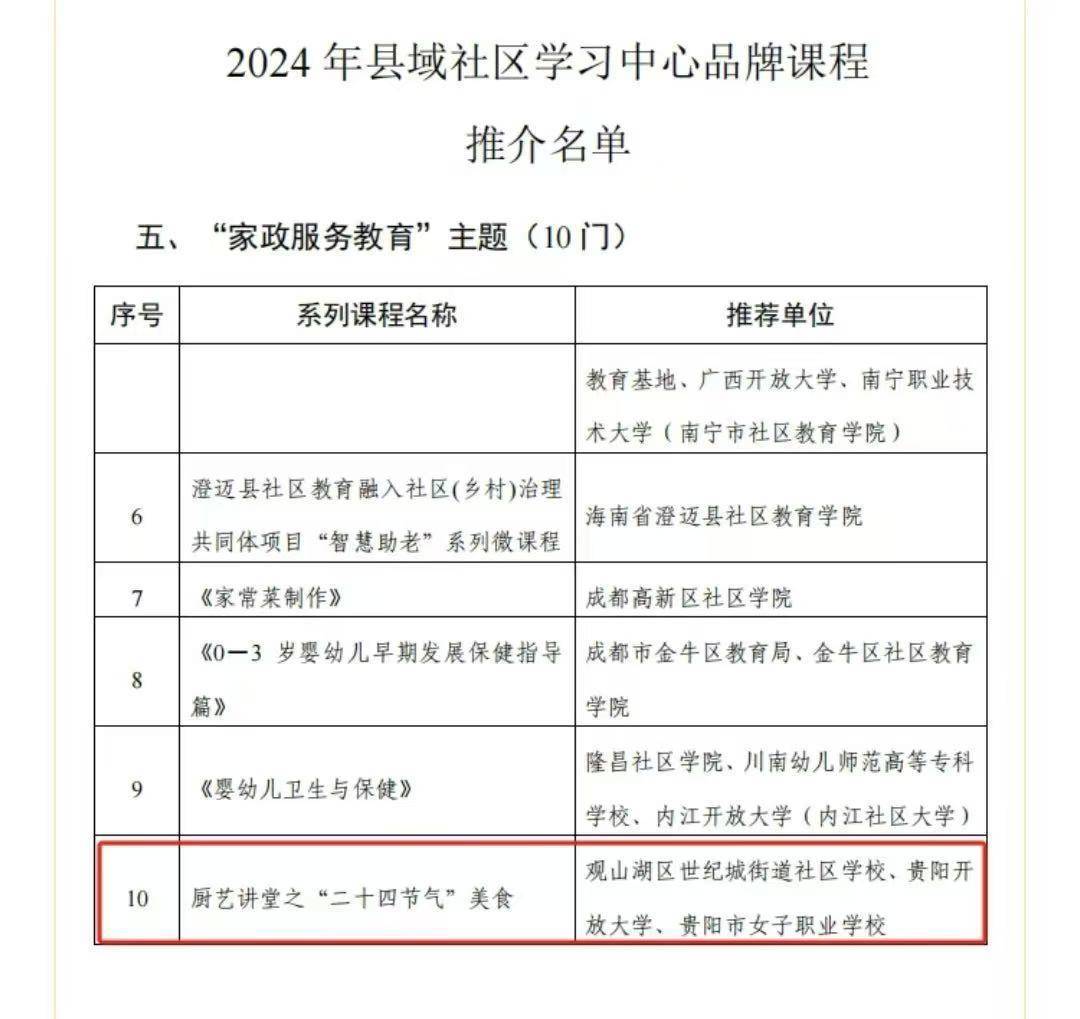 2024 年县域社区学习中心品牌课程

推介名单

五、“家政服务教育”主题（10 门）

| 序号 | 系列课程名称 | 推荐单位 |
|---|---|---|
| | | 教育基地、广西开放大学、南宁职业技术大学（南宁市社区教育学院） |
| 6 | 澄迈县社区教育融入社区(乡村)治理共同体项目“智慧助老”系列微课程 | 海南省澄迈县社区教育学院 |
| 7 | 《家常菜制作》 | 成都高新区社区学院 |
| 8 | 《0—3 岁婴幼儿早期发展保健指导篇》 | 成都市金牛区教育局、金牛区社区教育学院 |
| 9 | 《婴幼儿卫生与保健》 | 隆昌社区学院、川南幼儿师范高等专科学校、内江开放大学（内江社区大学） |
| 10 | 厨艺讲堂之“二十四节气”美食 | 观山湖区世纪城街道社区学校、贵阳开放大学、贵阳市女子职业学校 |